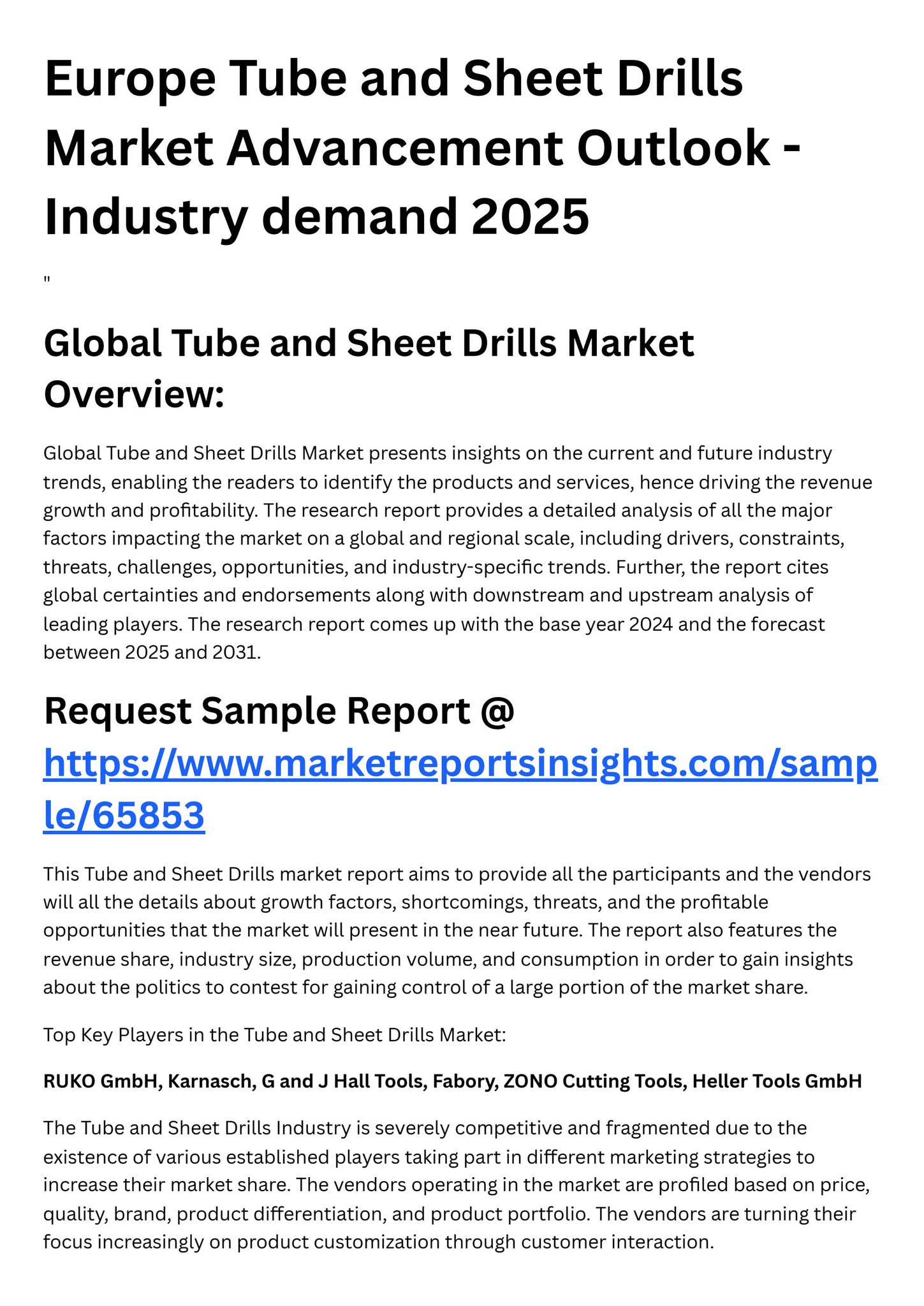 Europe Tube and Sheet Drills Market Advancement Outlook - Industry demand 2025

"

Global Tube and Sheet Drills Market Overview:

Global Tube and Sheet Drills Market presents insights on the current and future industry trends, enabling the readers to identify the products and services, hence driving the revenue growth and profitability. The research report provides a detailed analysis of all the major factors impacting the market on a global and regional scale, including drivers, constraints, threats, challenges, opportunities, and industry-specific trends. Further, the report cites global certainties and endorsements along with downstream and upstream analysis of leading players. The research report comes up with the base year 2024 and the forecast between 2025 and 2031.

Request Sample Report @ https://www.marketreportsinsights.com/sample/65853

This Tube and Sheet Drills market report aims to provide all the participants and the vendors will all the details about growth factors, shortcomings, threats, and the profitable opportunities that the market will present in the near future. The report also features the revenue share, industry size, production volume, and consumption in order to gain insights about the politics to contest for gaining control of a large portion of the market share.

Top Key Players in the Tube and Sheet Drills Market:

RUKO GmbH, Karnasch, G and J Hall Tools, Fabory, ZONO Cutting Tools, Heller Tools GmbH

The Tube and Sheet Drills Industry is severely competitive and fragmented due to the existence of various established players taking part in different marketing strategies to increase their market share. The vendors operating in the market are profiled based on price, quality, brand, product differentiation, and product portfolio. The vendors are turning their focus increasingly on product customization through customer interaction.